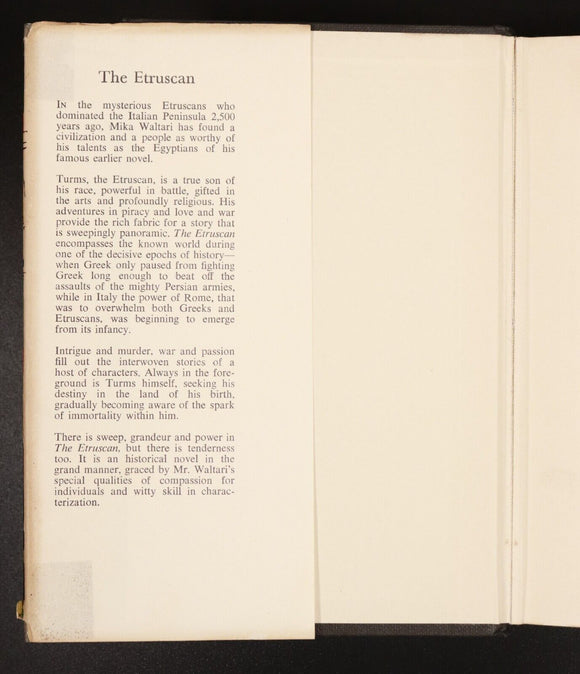 The Etruscan

In the mysterious Etruscans who dominated the Italian Peninsula 2,500 years ago, Mika Waltari has found a civilization and a people as worthy of his talents as the Egyptians of his famous earlier novel.

Turms, the Etruscan, is a true son of his race, powerful in battle, gifted in the arts and profoundly religious. His adventures in piracy and love and war provide the rich fabric for a story that is sweepingly panoramic. The Etruscan encompasses the known world during one of the decisive epochs of history—when Greek only paused from fighting Greek long enough to beat off the assaults of the mighty Persian armies, while in Italy the power of Rome, that was to overwhelm both Greeks and Etruscans, was beginning to emerge from its infancy.

Intrigue and murder, war and passion fill out the interwoven stories of a host of characters. Always in the foreground is Turms himself, seeking his destiny in the land of his birth, gradually becoming aware of the spark of immortality within him.

There is sweep, grandeur and power in The Etruscan, but there is tenderness too. It is an historical novel in the grand manner, graced by Mr. Waltari's special qualities of compassion for individuals and witty skill in characterization.